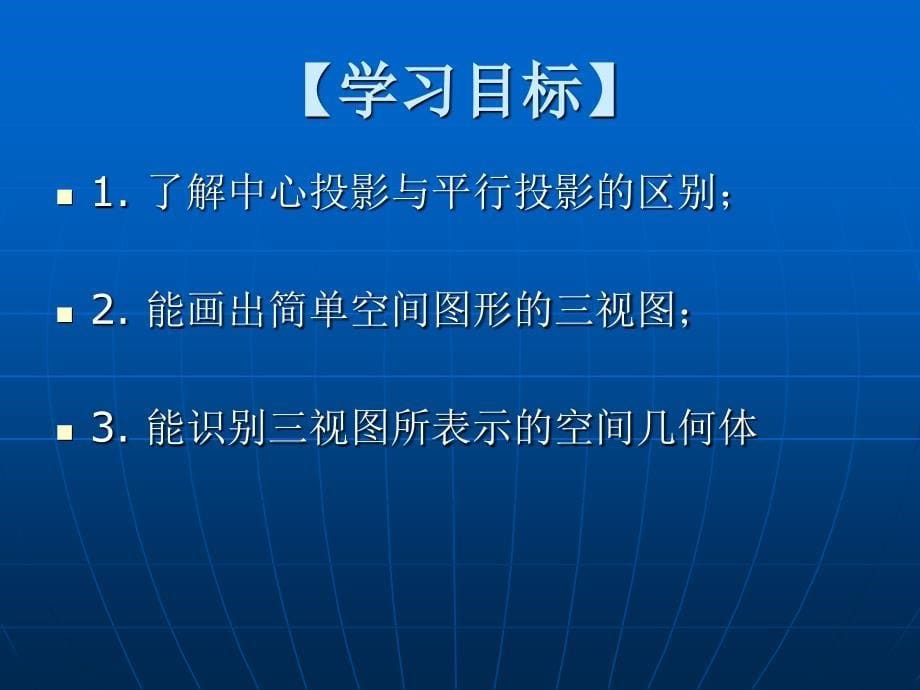 【学习目标】

1. 了解中心投影与平行投影的区别；

2. 能画出简单空间图形的三视图；

3. 能识别三视图所表示的空间几何体